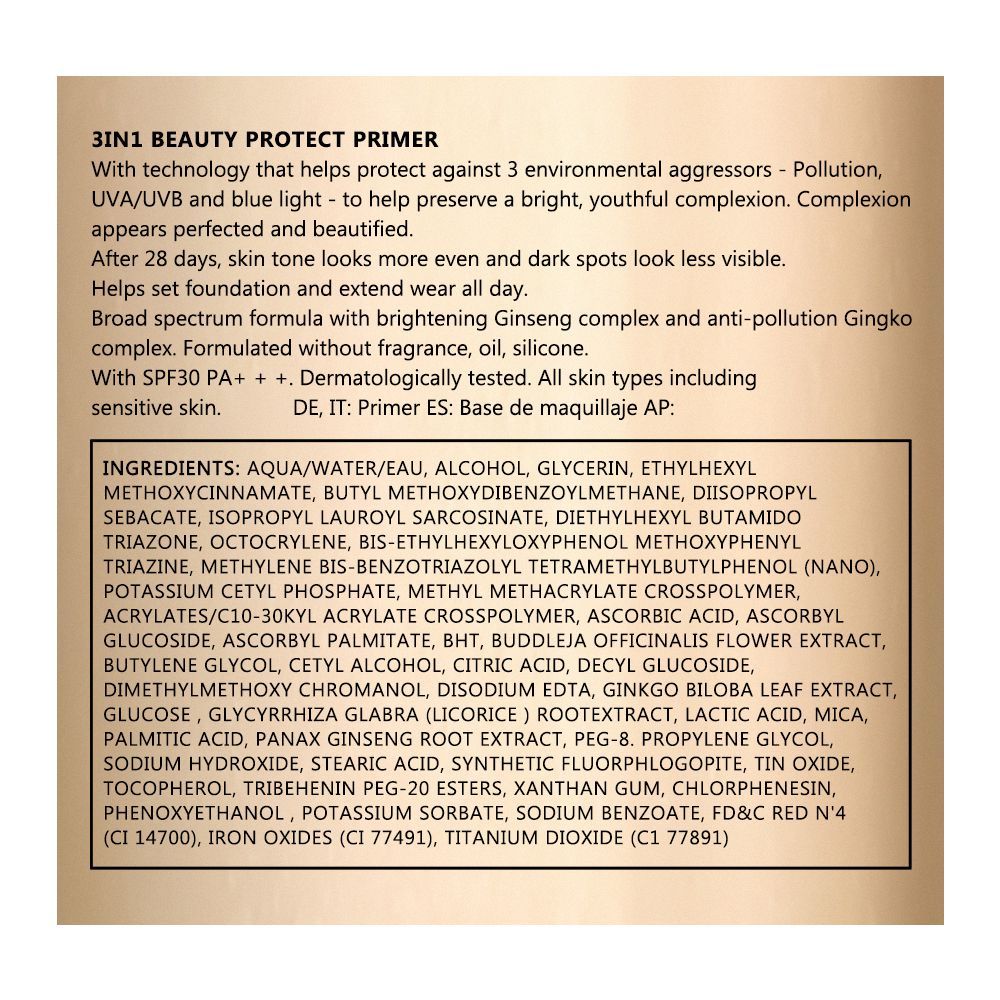 3IN1 BEAUTY PROTECT PRIMER
With technology that helps protect against 3 environmental aggressors - Pollution, UVA/UVB and blue light - to help preserve a bright, youthful complexion. Complexion appears perfected and beautified.
After 28 days, skin tone looks more even and dark spots look less visible.
Helps set foundation and extend wear all day.
Broad spectrum formula with brightening Ginseng complex and anti-pollution Gingko complex. Formulated without fragrance, oil, silicone.
With SPF30 PA+ + +. Dermatologically tested. All skin types including sensitive skin. DE, IT: Primer ES: Base de maquillaje AP:

INGREDIENTS: AQUA/WATER/EAU, ALCOHOL, GLYCERIN, ETHYLHEXYL METHOXYCINNAMATE, BUTYL METHOXYDIBENZOYLMETHANE, DIISOPROPYL SEBACATE, ISOPROPYL LAUROYL SARCOSINATE, DIETHYLHEXYL BUTAMIDO TRIAZONE, OCTOCRYLENE, BIS-ETHYLHEXYLOXYPHENOL METHOXYPHENYL TRIAZINE, METHYLENE BIS-BENZOTRIAZOLYL TETRAMETHYLBUTYLPHENOL (NANO), POTASSIUM CETYL PHOSPHATE, METHYL METHACRYLATE CROSSPOLYMER, ACRYLATES/C10-30KYL ACRYLATE CROSSPOLYMER, ASCORBIC ACID, ASCORBYL GLUCOSIDE, ASCORBYL PALMITATE, BHT, BUDDLEJA OFFICINALIS FLOWER EXTRACT, BUTYLENE GLYCOL, CETYL ALCOHOL, CITRIC ACID, DECYL GLUCOSIDE, DIMETHYLMETHOXY CHROMANOL, DISODIUM EDTA, GINKGO BILOBA LEAF EXTRACT, GLUCOSE , GLYCYRRHIZA GLABRA (LICORICE ) ROOTEXTRACT, LACTIC ACID, MICA, PALMITIC ACID, PANAX GINSENG ROOT EXTRACT, PEG-8. PROPYLENE GLYCOL, SODIUM HYDROXIDE, STEARIC ACID, SYNTHETIC FLUORPHLOGOPITE, TIN OXIDE, TOCOPHEROL, TRIBEHENIN PEG-20 ESTERS, XANTHAN GUM, CHLORPHENESIN, PHENOXYETHANOL , POTASSIUM SORBATE, SODIUM BENZOATE, FD&C RED N'4 (CI 14700), IRON OXIDES (CI 77491), TITANIUM DIOXIDE (C1 77891)